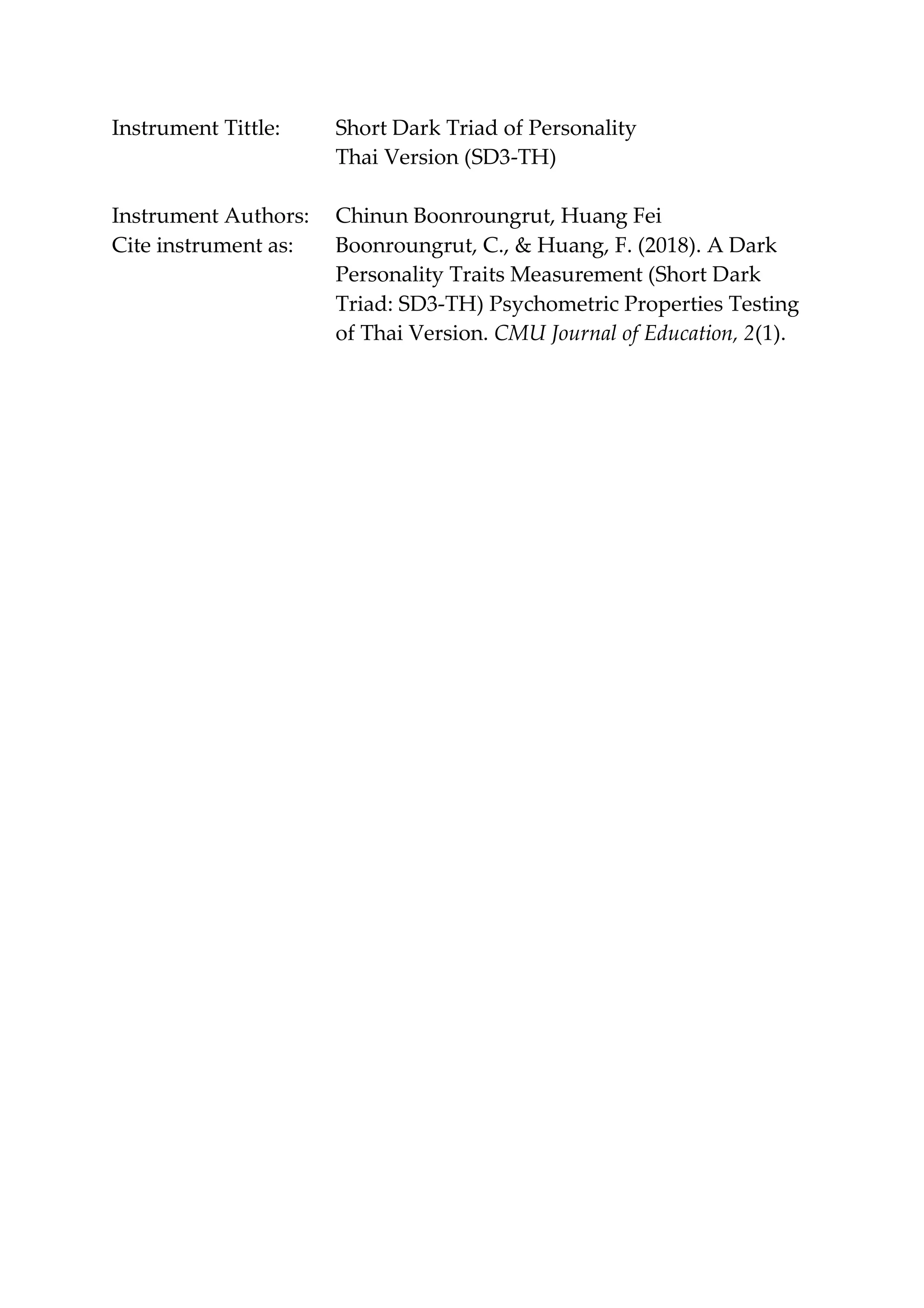 Instrument Tittle: Short Dark Triad of Personality Thai Version (SD3-TH)

Instrument Authors: Chinun Boonroungrut, Huang Fei
Cite instrument as: Boonroungrut, C., & Huang, F. (2018). A Dark Personality Traits Measurement (Short Dark Triad: SD3-TH) Psychometric Properties Testing of Thai Version. CMU Journal of Education, 2(1).